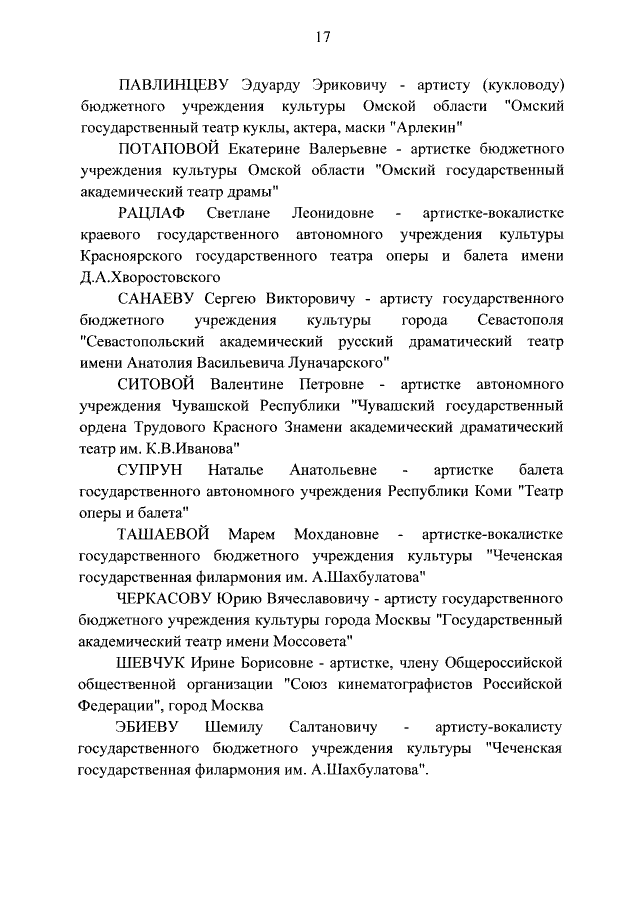 17

ПАВЛИНЦЕВУ Эдуарду Эриковичу - артисту (кукловоду) бюджетного учреждения культуры Омской области "Омский государственный театр куклы, актера, маски "Арлекин"

ПОТАПОВОЙ Екатерине Валерьевне - артистке бюджетного учреждения культуры Омской области "Омский государственный академический театр драмы"

РАЦЛАФ Светлане Леонидовне - артистке-вокалистке краевого государственного автономного учреждения культуры Красноярского государственного театра оперы и балета имени Д.А.Хворостовского

САНАЕВУ Сергею Викторовичу - артисту государственного бюджетного учреждения культуры города Севастополя "Севастопольский академический русский драматический театр имени Анатолия Васильевича Луначарского"

СИТОВОЙ Валентине Петровне - артистке автономного учреждения Чувашской Республики "Чувашский государственный ордена Трудового Красного Знамени академический драматический театр им. К.В.Иванова"

СУПРУН Наталье Анатольевне - артистке балета государственного автономного учреждения Республики Коми "Театр оперы и балета"

ТАШАЕВОЙ Марем Мохдановне - артистке-вокалистке государственного бюджетного учреждения культуры "Чеченская государственная филармония им. А.Шахбулатова"

ЧЕРКАСОВУ Юрию Вячеславовичу - артисту государственного бюджетного учреждения культуры города Москвы "Государственный академический театр имени Моссовета"

ШЕВЧУК Ирине Борисовне - артистке, члену Общероссийской общественной организации "Союз кинематографистов Российской Федерации", город Москва

ЭБИЕВУ Шемилу Салтановичу - артисту-вокалисту государственного бюджетного учреждения культуры "Чеченская государственная филармония им. А.Шахбулатова".